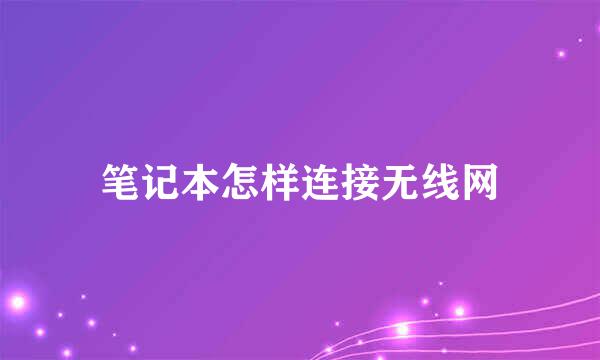 笔记本怎样连接无线网